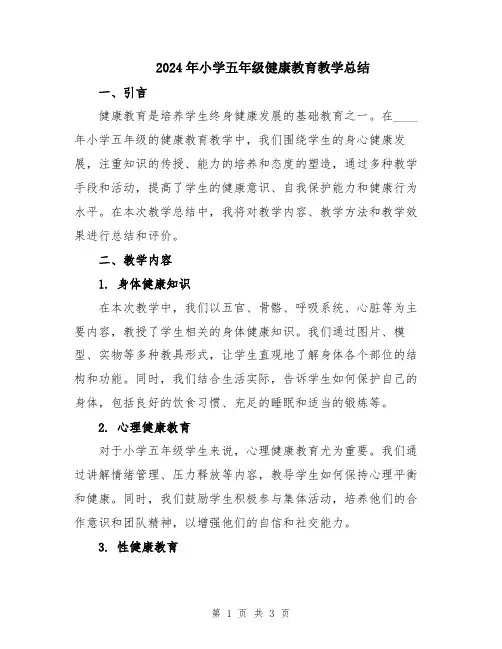 2024年小学五年级健康教育教学总结

一、引言

健康教育是培养学生终身健康发展的基础教育之一。在____年小学五年级的健康教育教学中，我们围绕学生的身心健康发展，注重知识的传授、能力的培养和态度的塑造，通过多种教学手段和活动，提高了学生的健康意识、自我保护能力和健康行为水平。在本次教学总结中，我将对教学内容、教学方法和教学效果进行总结和评价。

二、教学内容

1. 身体健康知识

在本次教学中，我们以五官、骨骼、呼吸系统、心脏等为主要内容，教授了学生相关的身体健康知识。我们通过图片、模型、实物等多种教具形式，让学生直观地了解身体各个部位的结构和功能。同时，我们结合生活实际，告诉学生如何保护自己的身体，包括良好的饮食习惯、充足的睡眠和适当的锻炼等。

2. 心理健康教育

对于小学五年级学生来说，心理健康教育尤为重要。我们通过讲解情绪管理、压力释放等内容，教导学生如何保持心理平衡和健康。同时，我们鼓励学生积极参与集体活动，培养他们的合作意识和团队精神，以增强他们的自信和社交能力。

3. 性健康教育

第 1 页 共 3 页